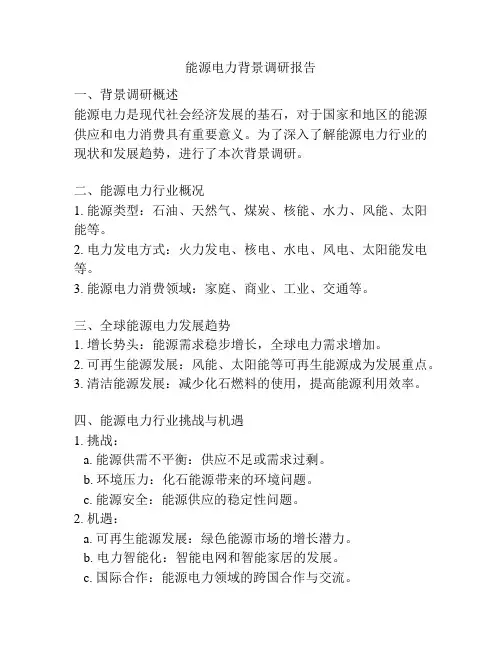 能源电力背景调研报告

一、背景调研概述
能源电力是现代社会经济发展的基石，对于国家和地区的能源供应和电力消费具有重要意义。为了深入了解能源电力行业的现状和发展趋势，进行了本次背景调研。

二、能源电力行业概况
1. 能源类型：石油、天然气、煤炭、核能、水力、风能、太阳能等。
2. 电力发电方式：火力发电、核电、水电、风电、太阳能发电等。
3. 能源电力消费领域：家庭、商业、工业、交通等。

三、全球能源电力发展趋势
1. 增长势头：能源需求稳步增长，全球电力需求增加。
2. 可再生能源发展：风能、太阳能等可再生能源成为发展重点。
3. 清洁能源发展：减少化石燃料的使用，提高能源利用效率。

四、能源电力行业挑战与机遇
1. 挑战：
a. 能源供需不平衡：供应不足或需求过剩。
b. 环境压力：化石能源带来的环境问题。
c. 能源安全：能源供应的稳定性问题。
2. 机遇：
a. 可再生能源发展：绿色能源市场的增长潜力。
b. 电力智能化：智能电网和智能家居的发展。
c. 国际合作：能源电力领域的跨国合作与交流。